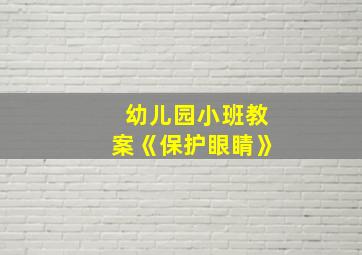 幼儿园小班教案《保护眼睛》